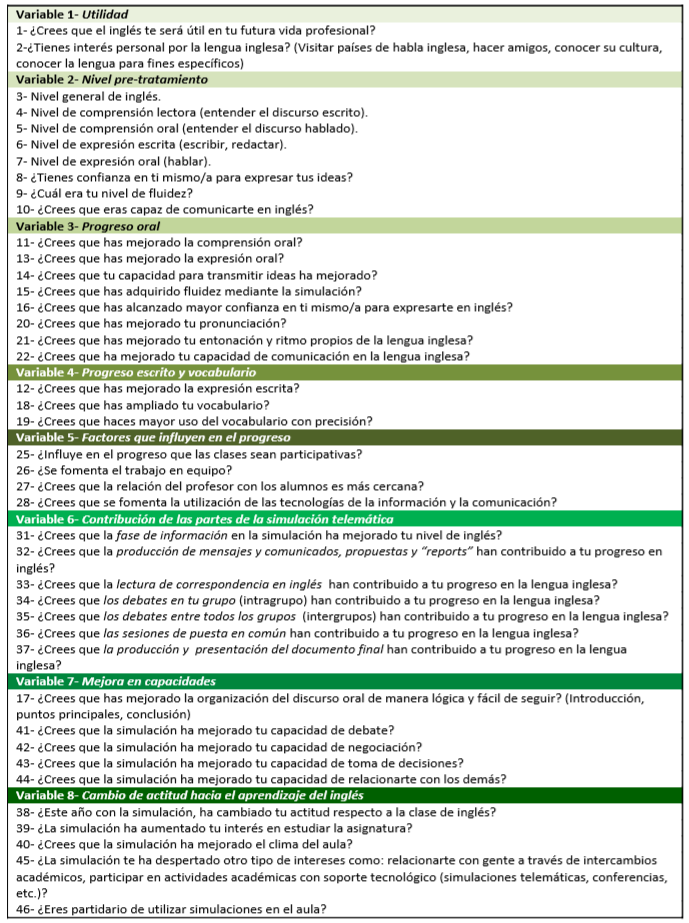 Variable 1- Utilidad
1- ¿Crees que el inglés te será útil en tu futura vida profesional?
2-¿Tienes interés personal por la lengua inglesa? (Visitar países de habla inglesa, hacer amigos, conocer su cultura, conocer la lengua para fines específicos)

Variable 2- Nivel pre-tratamiento
3- Nivel general de inglés.
4- Nivel de comprensión lectora (entender el discurso escrito).
5- Nivel de comprensión oral (entender el discurso hablado).
6- Nivel de expresión escrita (escribir, redactar).
7- Nivel de expresión oral (hablar).
8- ¿Tienes confianza en ti mismo/a para expresar tus ideas?
9- ¿Cuál era tu nivel de fluidez?
10- ¿Crees que eras capaz de comunicarte en inglés?

Variable 3- Progreso oral
11- ¿Crees que has mejorado la comprensión oral?
13- ¿Crees que has mejorado la expresión oral?
14- ¿Crees que tu capacidad para transmitir ideas ha mejorado?
15- ¿Crees que has adquirido fluidez mediante la simulación?
16- ¿Crees que has alcanzado mayor confianza en ti mismo/a para expresarte en inglés?
20- ¿Crees que has mejorado tu pronunciación?
21- ¿Crees que has mejorado tu entonación y ritmo propios de la lengua inglesa?
22- ¿Crees que ha mejorado tu capacidad de comunicación en la lengua inglesa?

Variable 4- Progreso escrito y vocabulario
12- ¿Crees que has mejorado la expresión escrita?
18- ¿Crees que has ampliado tu vocabulario?
19- ¿Crees que haces mayor uso del vocabulario con precisión?

Variable 5- Factores que influyen en el progreso
25- ¿Influye en el progreso que las clases sean participativas?
26- ¿Se fomenta el trabajo en equipo?
27- ¿Crees que la relación del profesor con los alumnos es más cercana?
28- ¿Crees que se fomenta la utilización de las tecnologías de la información y la comunicación?

Variable 6- Contribución de las partes de la simulación telemática
31- ¿Crees que la fase de información en la simulación ha mejorado tu nivel de inglés?
32- ¿Crees que la producción de mensajes y comunicados, propuestas y "reports" han contribuido a tu progreso en inglés?
33- ¿Crees que la lectura de correspondencia en inglés han contribuido a tu progreso en la lengua inglesa?
34- ¿Crees que los debates en tu grupo (intragrupo) han contribuido a tu progreso en la lengua inglesa?
35- ¿Crees que los debates entre todos los grupos (intergrupos) han contribuido a tu progreso en la lengua inglesa?
36- ¿Crees que las sesiones de puesta en común han contribuido a tu progreso en la lengua inglesa?
37- ¿Crees que la producción y presentación del documento final han contribuido a tu progreso en la lengua inglesa?

Variable 7- Mejora en capacidades
17- ¿Crees que has mejorado la organización del discurso oral de manera lógica y fácil de seguir? (Introducción, puntos principales, conclusión)
41- ¿Crees que la simulación ha mejorado tu capacidad de debate?
42- ¿Crees que la simulación ha mejorado tu capacidad de negociación?
43- ¿Crees que la simulación ha mejorado tu capacidad de toma de decisiones?
44- ¿Crees que la simulación ha mejorado tu capacidad de relacionarte con los demás?

Variable 8- Cambio de actitud hacia el aprendizaje del inglés
38- ¿Este año con la simulación, ha cambiado tu actitud respecto a la clase de inglés?
39- ¿La simulación ha aumentado tu interés en estudiar la asignatura?
40- ¿Crees que la simulación ha mejorado el clima del aula?
45- ¿La simulación te ha despertado otro tipo de intereses como: relacionarte con gente a través de intercambios académicos, participar en actividades académicas con soporte tecnológico (simulaciones telemáticas, conferencias, etc.)?
46- ¿Eres partidario de utilizar simulaciones en el aula?